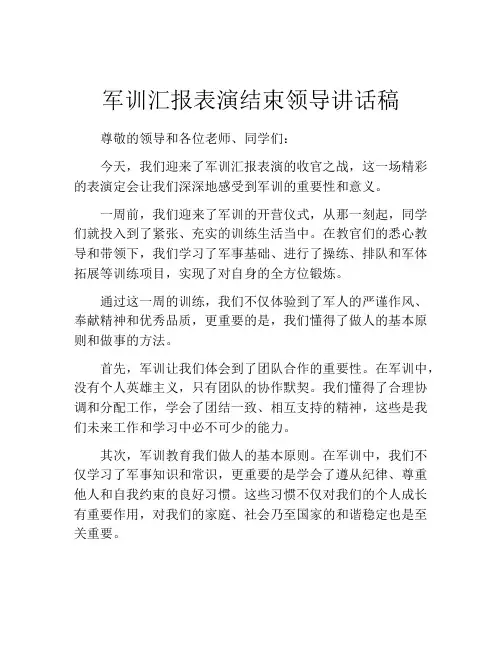 军训汇报表演结束领导讲话稿

尊敬的领导和各位老师、同学们：

今天，我们迎来了军训汇报表演的收官之战，这一场精彩的表演定会让我们深深地感受到军训的重要性和意义。

一周前，我们迎来了军训的开营仪式，从那一刻起，同学们就投入到了紧张、充实的训练生活当中。在教官们的悉心教导和带领下，我们学习了军事基础、进行了操练、排队和军体拓展等训练项目，实现了对自身的全方位锻炼。

通过这一周的训练，我们不仅体验到了军人的严谨作风、奉献精神和优秀品质，更重要的是，我们懂得了做人的基本原则和做事的方法。

首先，军训让我们体会到了团队合作的重要性。在军训中，没有个人英雄主义，只有团队的协作默契。我们懂得了合理协调和分配工作，学会了团结一致、相互支持的精神，这些是我们未来工作和学习中必不可少的能力。

其次，军训教育我们做人的基本原则。在军训中，我们不仅学习了军事知识和常识，更重要的是学会了遵从纪律、尊重他人和自我约束的良好习惯。这些习惯不仅对我们的个人成长有重要作用，对我们的家庭、社会乃至国家的和谐稳定也是至关重要。